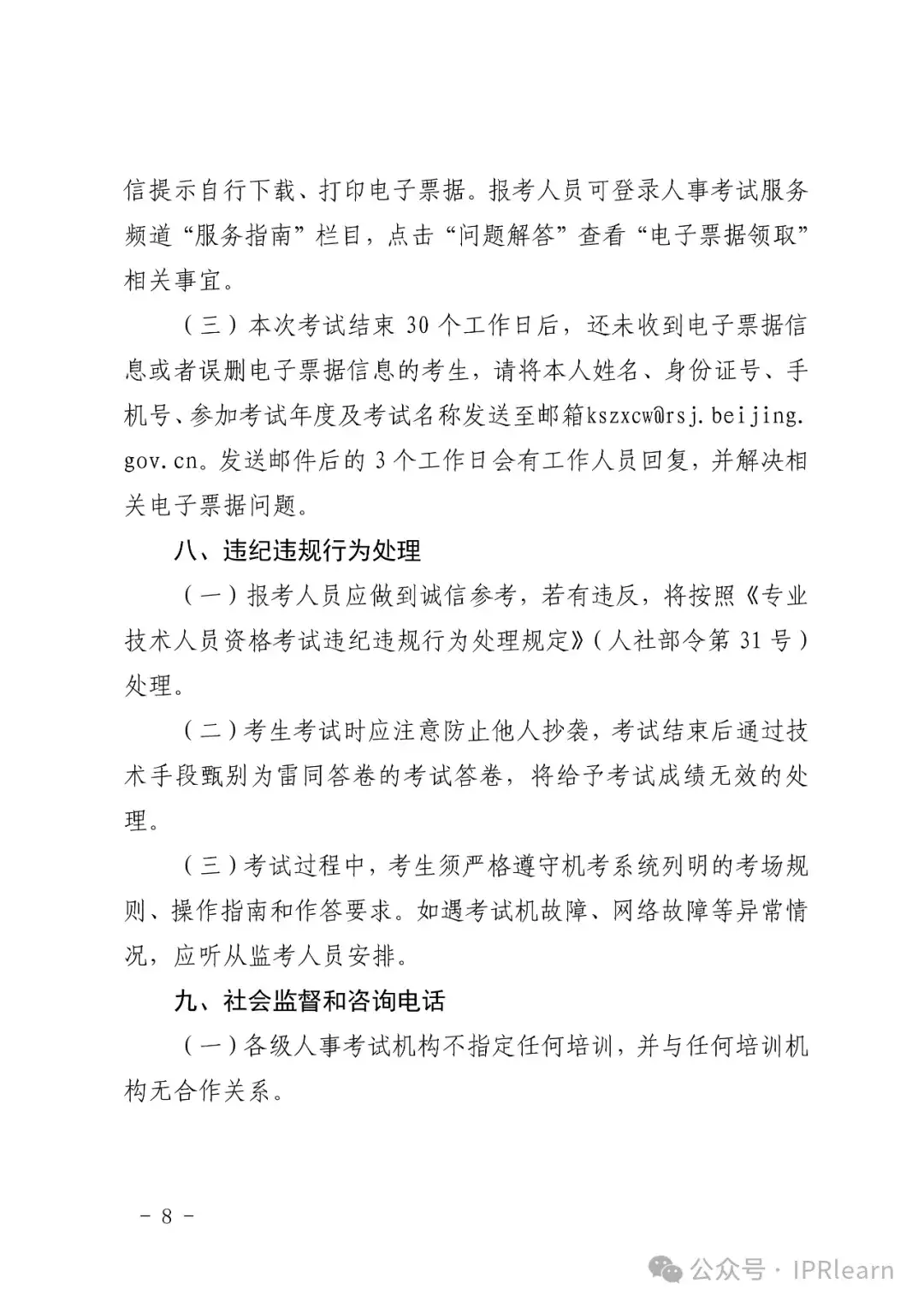 信提示自行下载、打印电子票据。报考人员可登录人事考试服务频道“服务指南”栏目，点击“问题解答”查看“电子票据领取”相关事宜。

（三）本次考试结束 30 个工作日后，还未收到电子票据信息或者误删电子票据信息的考生，请将本人姓名、身份证号、手机号、参加考试年度及考试名称发送至邮箱kszxcw@rsj.beijing.gov.cn。发送邮件后的 3 个工作日会有工作人员回复，并解决相关电子票据问题。

八、违纪违规行为处理

（一）报考人员应做到诚信参考，若有违反，将按照《专业技术人员资格考试违纪违规行为处理规定》（人社部令第 31 号）处理。

（二）考生考试时应注意防止他人抄袭，考试结束后通过技术手段甄别为雷同答卷的考试答卷，将给予考试成绩无效的处理。

（三）考试过程中，考生须严格遵守机考系统列明的考场规则、操作指南和作答要求。如遇考试机故障、网络故障等异常情况，应听从监考人员安排。

九、社会监督和咨询电话

（一）各级人事考试机构不指定任何培训，并与任何培训机构无合作关系。

－ 8 －

公众号 · IPRlearn